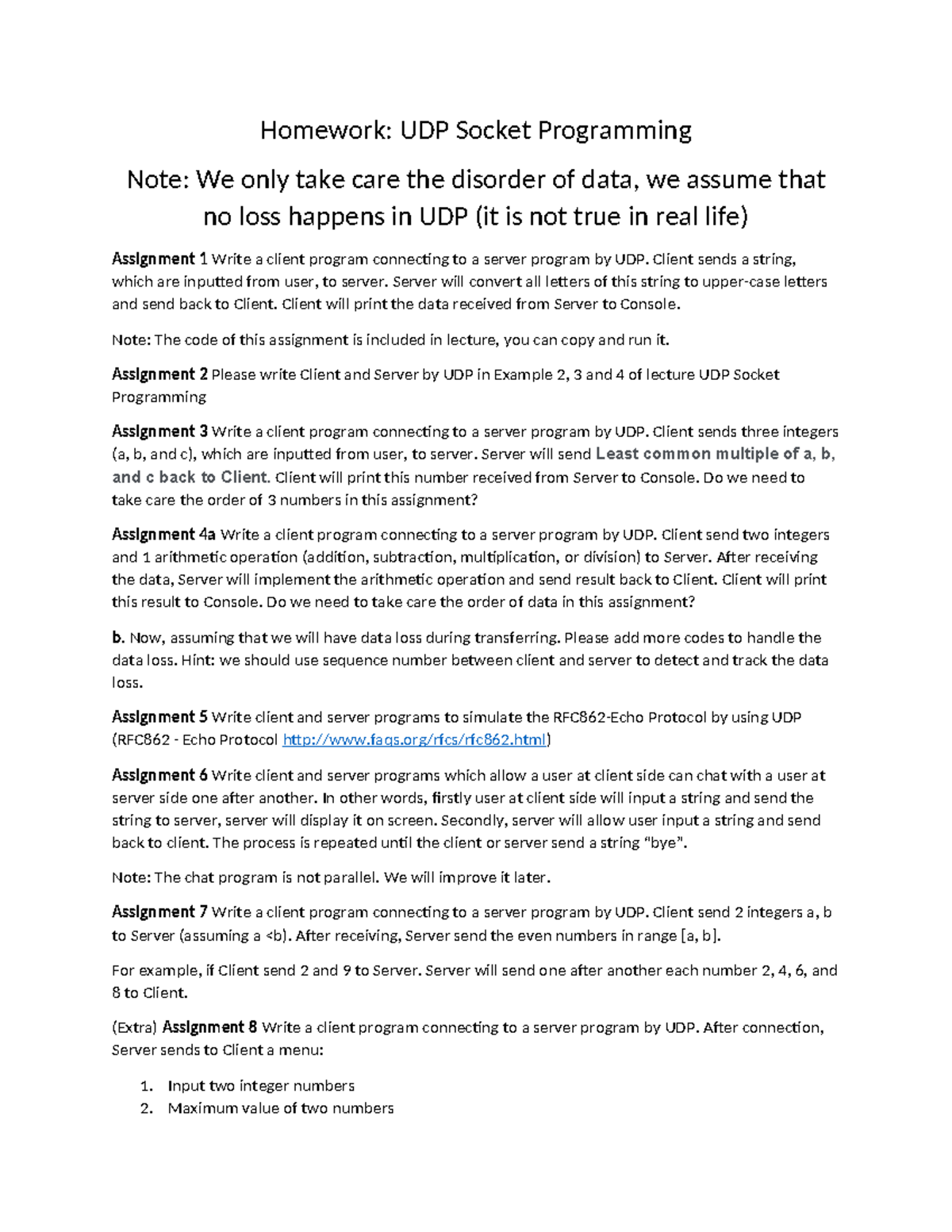 Homework: UDP Socket Programming

Note: We only take care the disorder of data, we assume that no loss happens in UDP (it is not true in real life)

Assignment 1 Write a client program connecting to a server program by UDP. Client sends a string, which are inputted from user, to server. Server will convert all letters of this string to upper-case letters and send back to Client. Client will print the data received from Server to Console.

Note: The code of this assignment is included in lecture, you can copy and run it.

Assignment 2 Please write Client and Server by UDP in Example 2, 3 and 4 of lecture UDP Socket Programming

Assignment 3 Write a client program connecting to a server program by UDP. Client sends three integers (a, b, and c), which are inputted from user, to server. Server will send Least common multiple of a, b, and c back to Client. Client will print this number received from Server to Console. Do we need to take care the order of 3 numbers in this assignment?

Assignment 4a Write a client program connecting to a server program by UDP. Client send two integers and 1 arithmetic operation (addition, subtraction, multiplication, or division) to Server. After receiving the data, Server will implement the arithmetic operation and send result back to Client. Client will print this result to Console. Do we need to take care the order of data in this assignment?

b. Now, assuming that we will have data loss during transferring. Please add more codes to handle the data loss. Hint: we should use sequence number between client and server to detect and track the data loss.

Assignment 5 Write client and server programs to simulate the RFC862-Echo Protocol by using UDP (RFC862 - Echo Protocol http://www.faqs.org/rfcs/rfc862.html)

Assignment 6 Write client and server programs which allow a user at client side can chat with a user at server side one after another. In other words, firstly user at client side will input a string and send the string to server, server will display it on screen. Secondly, server will allow user input a string and send back to client. The process is repeated until the client or server send a string "bye".

Note: The chat program is not parallel. We will improve it later.

Assignment 7 Write a client program connecting to a server program by UDP. Client send 2 integers a, b to Server (assuming a <b). After receiving, Server send the even numbers in range [a, b].

For example, if Client send 2 and 9 to Server. Server will send one after another each number 2, 4, 6, and 8 to Client.

(Extra) Assignment 8 Write a client program connecting to a server program by UDP. After connection, Server sends to Client a menu:

1. Input two integer numbers
2. Maximum value of two numbers